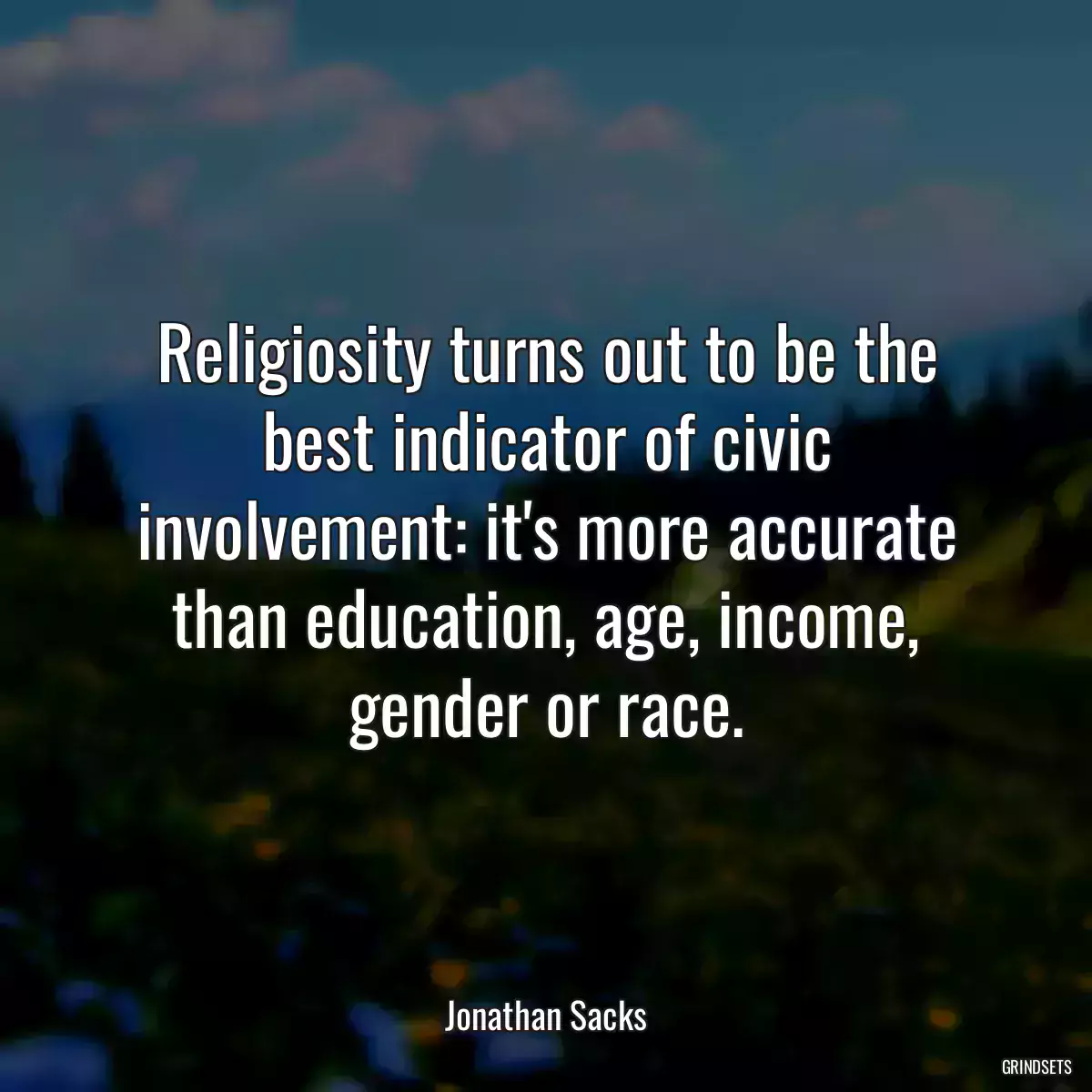 Religiosity turns out to be the best indicator of civic involvement: it's more accurate than education, age, income, gender or race.

Jonathan Sacks

GRINDSETS